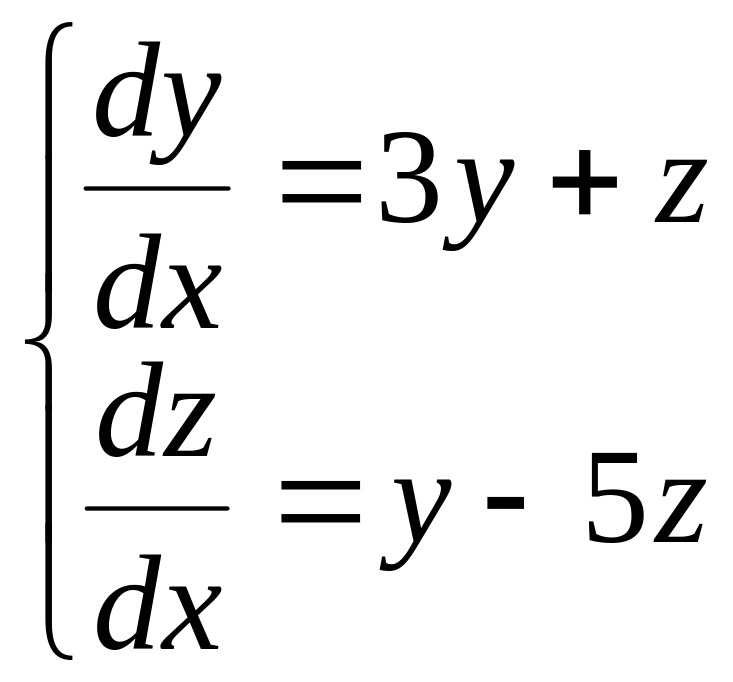 $\begin{cases} \frac{dy}{dx} = 3y + z \\ \frac{dz}{dx} = y - 5z \end{cases}$